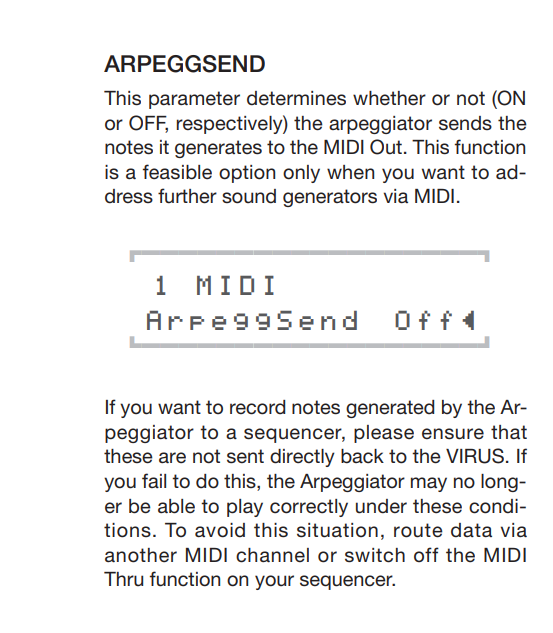 ARPEGGSEND

This parameter determines whether or not (ON or OFF, respectively) the arpeggiator sends the notes it generates to the MIDI Out. This function is a feasible option only when you want to address further sound generators via MIDI.

1 MIDI
ArpeggSend Off

If you want to record notes generated by the Arpeggiator to a sequencer, please ensure that these are not sent directly back to the VIRUS. If you fail to do this, the Arpeggiator may no longer be able to play correctly under these conditions. To avoid this situation, route data via another MIDI channel or switch off the MIDI Thru function on your sequencer.